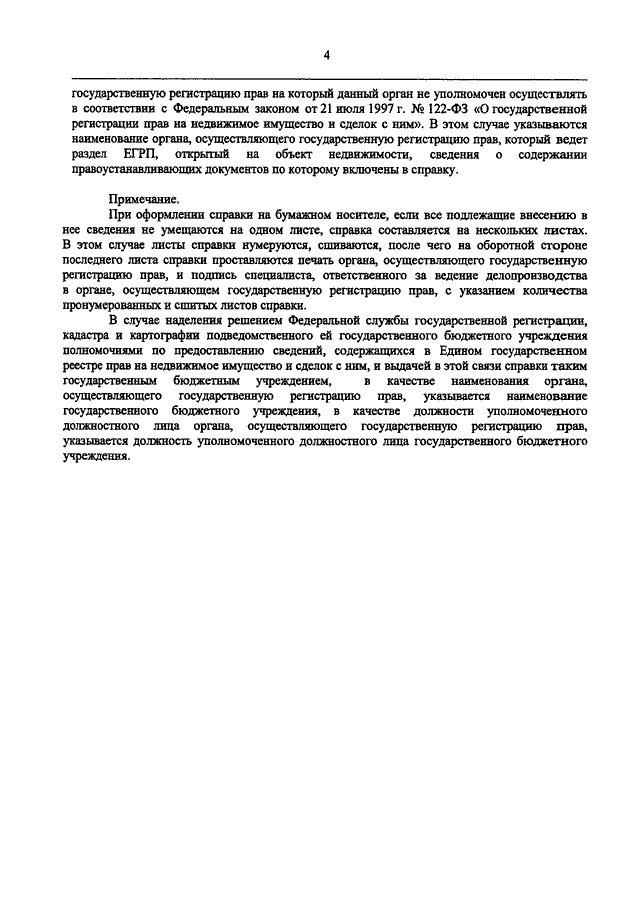 4

государственную регистрацию прав на который данный орган не уполномочен осуществлять в соответствии с Федеральным законом от 21 июля 1997 г. № 122-ФЗ «О государственной регистрации прав на недвижимое имущество и сделок с ним». В этом случае указываются наименование органа, осуществляющего государственную регистрацию прав, который ведет раздел ЕГРП, открытый на объект недвижимости, сведения о содержании правоустанавливающих документов по которому включены в справку.

Примечание.

При оформлении справки на бумажном носителе, если все подлежащие внесению в нее сведения не умещаются на одном листе, справка составляется на нескольких листах. В этом случае листы справки нумеруются, сшиваются, после чего на оборотной стороне последнего листа справки проставляются печать органа, осуществляющего государственную регистрацию прав, и подпись специалиста, ответственного за ведение делопроизводства в органе, осуществляющем государственную регистрацию прав, с указанием количества пронумерованных и сшитых листов справки.

В случае наделения решением Федеральной службы государственной регистрации, кадастра и картографии подведомственного ей государственного бюджетного учреждения полномочиями по предоставлению сведений, содержащихся в Едином государственном реестре прав на недвижимое имущество и сделок с ним, и выдачей в этой связи справки таким государственным бюджетным учреждением, в качестве наименования органа, осуществляющего государственную регистрацию прав, указывается наименование государственного бюджетного учреждения, в качестве должности уполномоченного должностного лица органа, осуществляющего государственную регистрацию прав, указывается должность уполномоченного должностного лица государственного бюджетного учреждения.